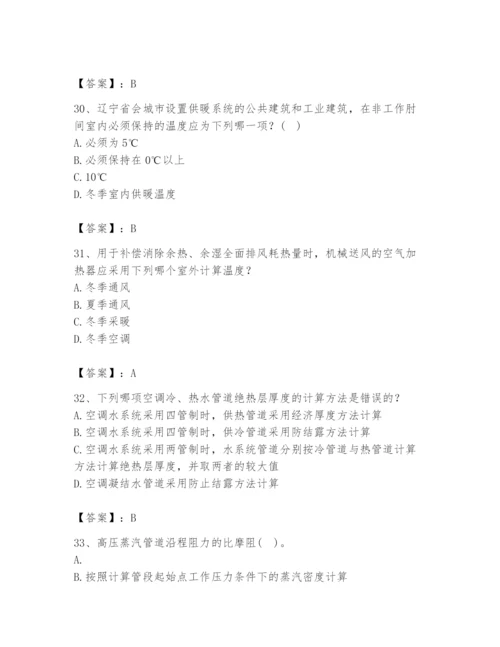 【答案】：B

30、辽宁省会城市设置供暖系统的公共建筑和工业建筑，在非工作时间室内必须保持的温度应为下列哪一项？（ ）
A. 必须为 5℃
B. 必须保持在 0℃以上
C. 10℃
D. 冬季室内供暖温度

【答案】：B

31、用于补偿消除余热、余湿全面排风耗热量时，机械送风的空气加热器应采用下列哪个室外计算温度？
A. 冬季通风
B. 夏季通风
C. 冬季采暖
D. 冬季空调

【答案】：A

32、下列哪项空调冷、热水管道绝热层厚度的计算方法是错误的？
A. 空调水系统采用四管制时，供热管道采用经济厚度方法计算
B. 空调水系统采用四管制时，供冷管道采用防结露方法计算
C. 空调水系统采用两管制时，水系统管道分别按冷管道与热管道计算方法计算绝热层厚度，并取两者的较大值
D. 空调凝结水管道采用防止结露方法计算

【答案】：B

33、高压蒸汽管道沿程阻力的比摩阻（ ）。
A.
B. 按照计算管段起始点工作压力条件下的蒸汽密度计算